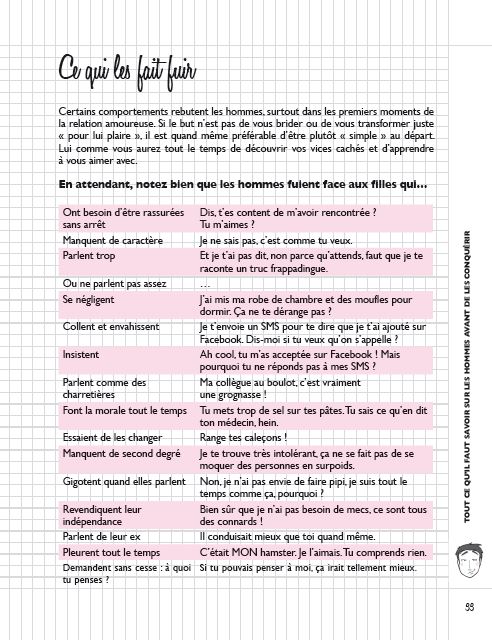 Ce qui les fait fuir

Certains comportements rebutent les hommes, surtout dans les premiers moments de la relation amoureuse. Si le but n'est pas de vous brider ou de vous transformer juste « pour lui plaire », il est quand même préférable d'être plutôt « simple » au départ. Lui comme vous aurez tout le temps de découvrir vos vices cachés et d'apprendre à vous aimer avec.

En attendant, notez bien que les hommes fuient face aux filles qui…

| | |
|---|---|
| Ont besoin d'être rassurées sans arrêt | Dis, t'es content de m'avoir rencontrée ? Tu m'aimes ? |
| Manquent de caractère | Je ne sais pas, c'est comme tu veux. |
| Parlent trop | Et je t'ai pas dit, non parce qu'attends, faut que je te raconte un truc frappadingue. |
| Ou ne parlent pas assez | … |
| Se négligent | J'ai mis ma robe de chambre et des moufles pour dormir. Ça ne te dérange pas ? |
| Collent et envahissent | Je t'envoie un SMS pour te dire que je t'ai ajouté sur Facebook. Dis-moi si tu veux qu'on s'appelle ? |
| Insistent | Ah cool, tu m'as acceptée sur Facebook ! Mais pourquoi tu ne réponds pas à mes SMS ? |
| Parlent comme des charretières | Ma collègue au boulot, c'est vraiment une grognasse ! |
| Font la morale tout le temps | Tu mets trop de sel sur tes pâtes. Tu sais ce qu'en dit ton médecin, hein. |
| Essaient de les changer | Range tes caleçons ! |
| Manquent de second degré | Je te trouve très intolérant, ça ne se fait pas de se moquer des personnes en surpoids. |
| Gigotent quand elles parlent | Non, je n'ai pas envie de faire pipi, je suis tout le temps comme ça, pourquoi ? |
| Revendiquent leur indépendance | Bien sûr que je n'ai pas besoin de mecs, ce sont tous des connards ! |
| Parlent de leur ex | Il conduisait mieux que toi quand même. |
| Pleurent tout le temps | C'était MON hamster. Je l'aimais. Tu comprends rien. |
| Demandent sans cesse : à quoi tu penses ? | Si tu pouvais penser à moi, ça irait tellement mieux. |

TOUT CE QU'IL FAUT SAVOIR SUR LES HOMMES AVANT DE LES CONQUÉRIR

93